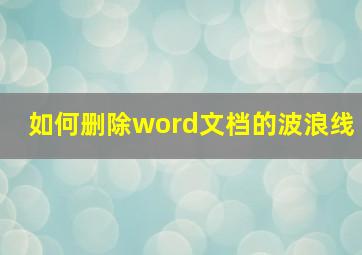 如何删除word文档的波浪线